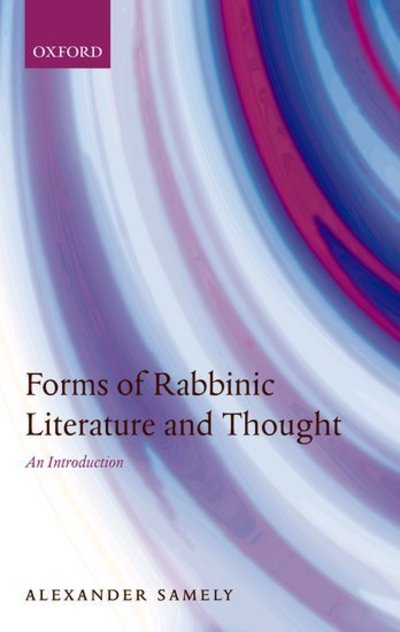 OXFORD

Forms of Rabbinic Literature and Thought

An Introduction

ALEXANDER SAMELY